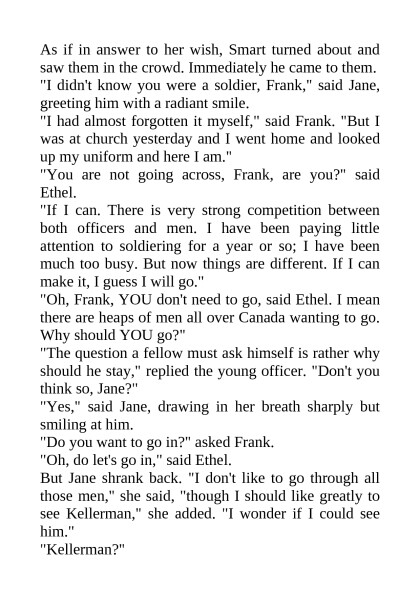 As if in answer to her wish, Smart turned about and saw them in the crowd. Immediately he came to them.
"I didn't know you were a soldier, Frank," said Jane, greeting him with a radiant smile.
"I had almost forgotten it myself," said Frank. "But I was at church yesterday and I went home and looked up my uniform and here I am."
"You are not going across, Frank, are you?" said Ethel.
"If I can. There is very strong competition between both officers and men. I have been paying little attention to soldiering for a year or so; I have been much too busy. But now things are different. If I can make it, I guess I will go."
"Oh, Frank, YOU don't need to go, said Ethel. I mean there are heaps of men all over Canada wanting to go. Why should YOU go?"
"The question a fellow must ask himself is rather why should he stay," replied the young officer. "Don't you think so, Jane?"
"Yes," said Jane, drawing in her breath sharply but smiling at him.
"Do you want to go in?" asked Frank.
"Oh, do let's go in," said Ethel.
But Jane shrank back. "I don't like to go through all those men," she said, "though I should like greatly to see Kellerman," she added. "I wonder if I could see him."
"Kellerman?"